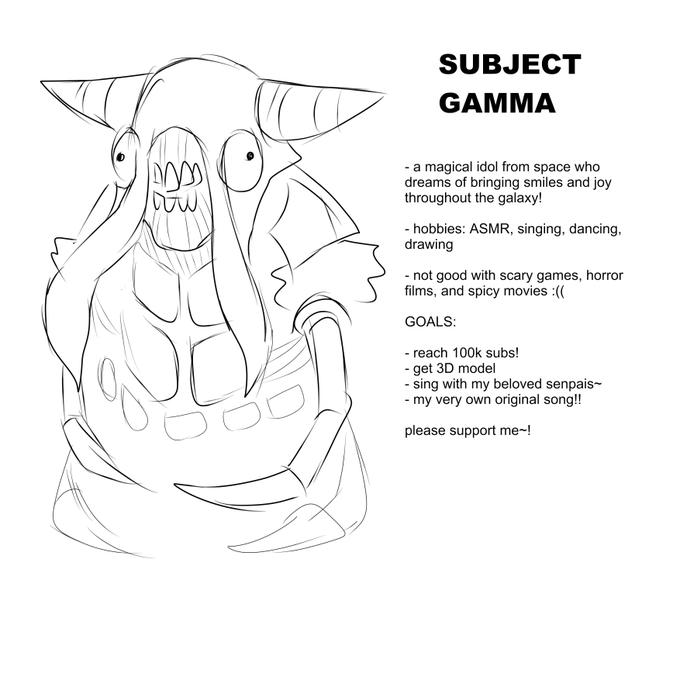 SUBJECT
GAMMA

- a magical idol from space who dreams of bringing smiles and joy throughout the galaxy!

- hobbies: ASMR, singing, dancing, drawing

- not good with scary games, horror films, and spicy movies :((

GOALS:

- reach 100k subs!
- get 3D model
- sing with my beloved senpais~
- my very own original song!!

please support me~!